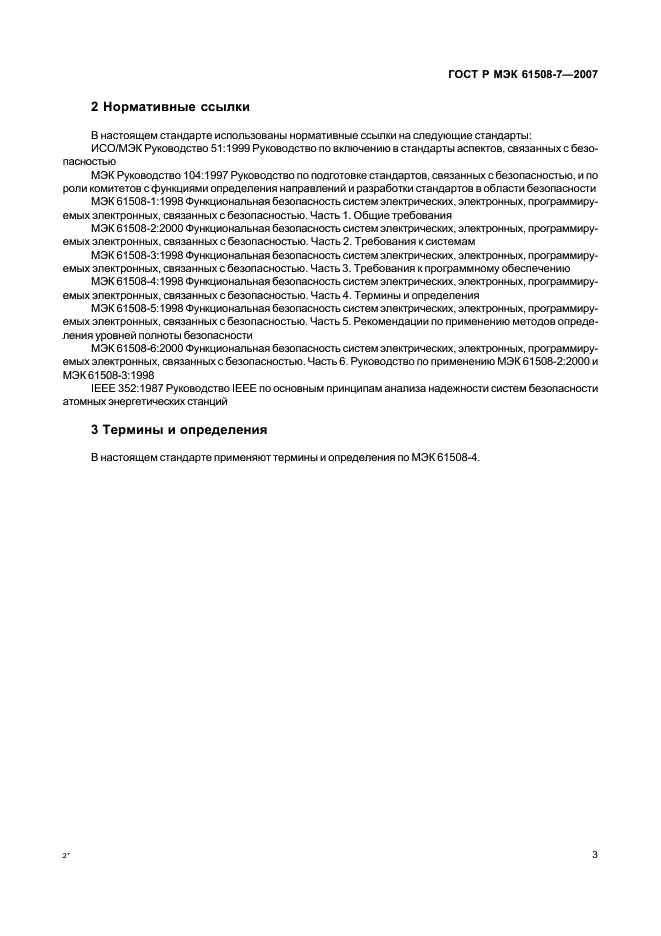 ГОСТ Р МЭК 61508-7—2007

2 Нормативные ссылки

В настоящем стандарте использованы нормативные ссылки на следующие стандарты:

ИСО/МЭК Руководство 51:1999 Руководство по включению в стандарты аспектов, связанных с безопасностью

МЭК Руководство 104:1997 Руководство по подготовке стандартов, связанных с безопасностью, и по роли комитетов с функциями определения направлений и разработки стандартов в области безопасности

МЭК 61508-1:1998 Функциональная безопасность систем электрических, электронных, программируемых электронных, связанных с безопасностью. Часть 1. Общие требования

МЭК 61508-2:2000 Функциональная безопасность систем электрических, электронных, программируемых электронных, связанных с безопасностью. Часть 2. Требования к системам

МЭК 61508-3:1998 Функциональная безопасность систем электрических, электронных, программируемых электронных, связанных с безопасностью. Часть 3. Требования к программному обеспечению

МЭК 61508-4:1998 Функциональная безопасность систем электрических, электронных, программируемых электронных, связанных с безопасностью. Часть 4. Термины и определения

МЭК 61508-5:1998 Функциональная безопасность систем электрических, электронных, программируемых электронных, связанных с безопасностью. Часть 5. Рекомендации по применению методов определения уровней полноты безопасности

МЭК 61508-6:2000 Функциональная безопасность систем электрических, электронных, программируемых электронных, связанных с безопасностью. Часть 6. Руководство по применению МЭК 61508-2:2000 и МЭК 61508-3:1998

IEEE 352:1987 Руководство IEEE по основным принципам анализа надежности систем безопасности атомных энергетических станций

3 Термины и определения

В настоящем стандарте применяют термины и определения по МЭК 61508-4.

2*

3